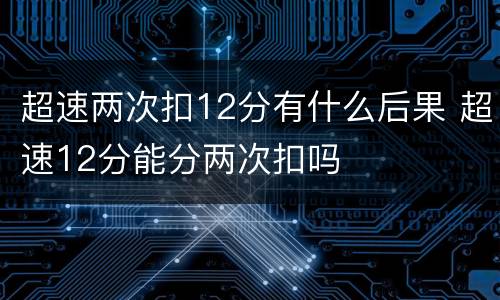 超速两次扣12分有什么后果 超速12分能分两次扣吗